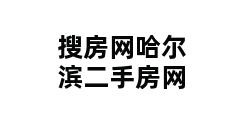 搜房网哈尔滨二手房网